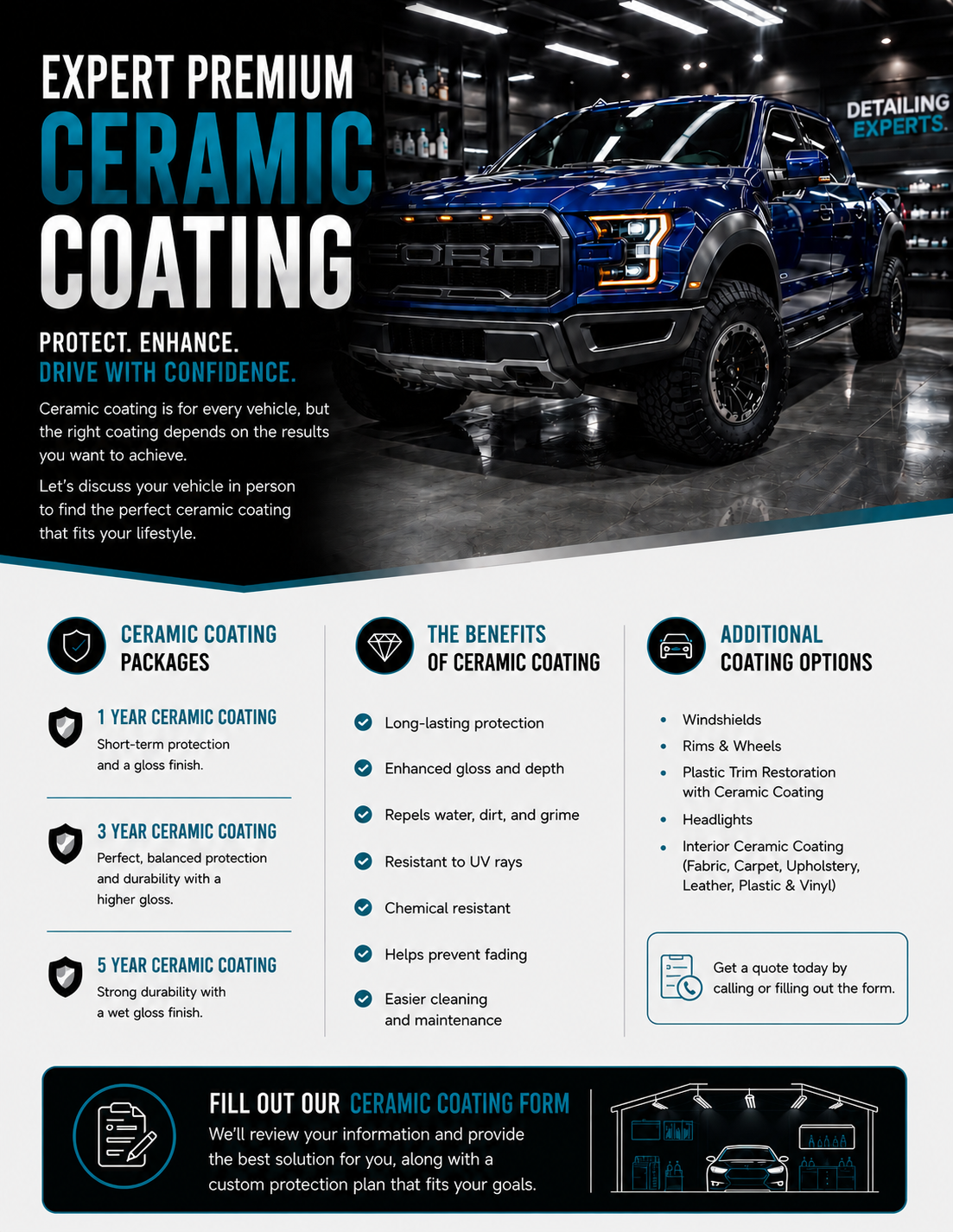 EXPERT PREMIUM
CERAMIC
COATING

PROTECT. ENHANCE.
DRIVE WITH CONFIDENCE.

Ceramic coating is for every vehicle, but the right coating depends on the results you want to achieve.

Let's discuss your vehicle in person to find the perfect ceramic coating that fits your lifestyle.

DETAILING EXPERTS.

FORD

CERAMIC COATING PACKAGES

1 YEAR CERAMIC COATING
Short-term protection and a gloss finish.

3 YEAR CERAMIC COATING
Perfect, balanced protection and durability with a higher gloss.

5 YEAR CERAMIC COATING
Strong durability with a wet gloss finish.

THE BENEFITS OF CERAMIC COATING

Long-lasting protection
Enhanced gloss and depth
Repels water, dirt, and grime
Resistant to UV rays
Chemical resistant
Helps prevent fading
Easier cleaning and maintenance

ADDITIONAL COATING OPTIONS

• Windshields
• Rims & Wheels
• Plastic Trim Restoration with Ceramic Coating
• Headlights
• Interior Ceramic Coating (Fabric, Carpet, Upholstery, Leather, Plastic & Vinyl)

Get a quote today by calling or filling out the form.

FILL OUT OUR CERAMIC COATING FORM
We'll review your information and provide the best solution for you, along with a custom protection plan that fits your goals.